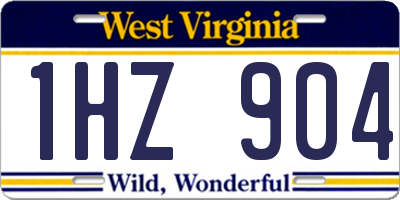 West Virginia

1HZ 904

Wild, Wonderful